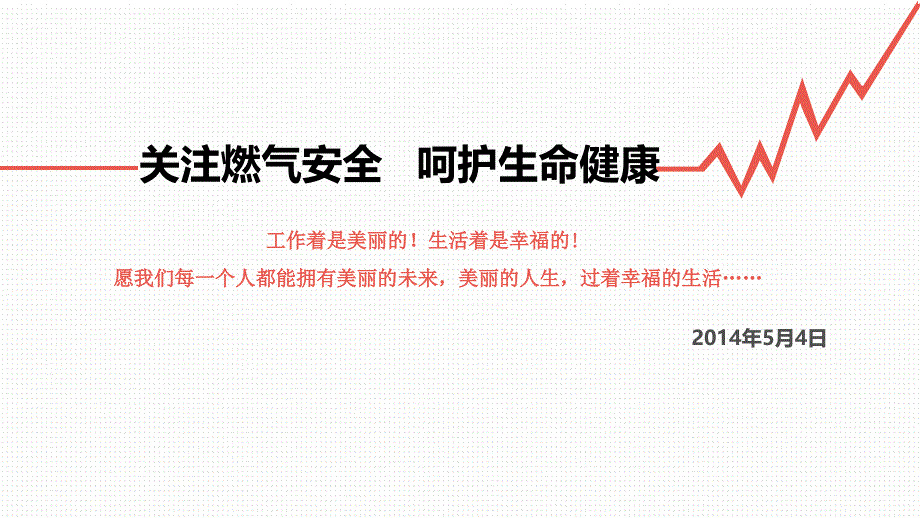 关注燃气安全　呵护生命健康

工作着是美丽的！生活着是幸福的！

愿我们每一个人都能拥有美丽的未来，美丽的人生，过着幸福的生活……

2014年5月4日